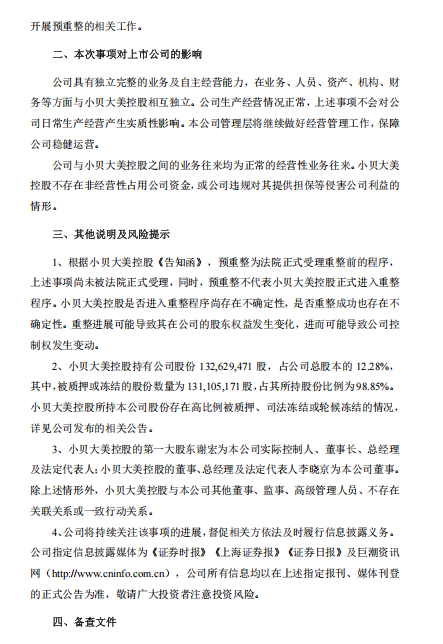 开展预重整的相关工作。

二、本次事项对上市公司的影响

公司具有独立完整的业务及自主经营能力，在业务、人员、资产、机构、财务等方面与小贝大美控股相互独立。公司生产经营情况正常，上述事项不会对公司日常生产经营产生实质性影响。本公司管理层将继续做好经营管理工作，保障公司稳健运营。

公司与小贝大美控股之间的业务往来均为正常的经营性业务往来。小贝大美控股不存在非经营性占用公司资金，或公司违规对其提供担保等侵害公司利益的情形。

三、其他说明及风险提示

1、根据小贝大美控股《告知函》，预重整为法院正式受理重整前的程序，上述事项尚未被法院正式受理，同时，预重整不代表小贝大美控股正式进入重整程序。小贝大美控股是否进入重整程序尚存在不确定性，是否重整成功也存在不确定性。重整进展可能导致其在公司的股东权益发生变化，进而可能导致公司控制权发生变动。

2、小贝大美控股持有公司股份 132,629,471 股，占公司总股本的 12.28%，其中，被质押或冻结的股份数量为 131,105,171 股，占其所持股份比例为98.85%。小贝大美控股所持本公司股份存在高比例被质押、司法冻结或轮候冻结的情况，详见公司发布的相关公告。

3、小贝大美控股的第一大股东谢宏为本公司实际控制人、董事长、总经理及法定代表人；小贝大美控股的董事、总经理及法定代表人李晓京为本公司董事。除上述情形外，小贝大美控股与本公司其他董事、监事、高级管理人员、不存在关联关系或一致行动关系。

4、公司将持续关注该事项的进展，督促相关方依法及时履行信息披露义务。公司指定信息披露媒体为《证券时报》《上海证券报》《证券日报》及巨潮资讯网（http://www.cninfo.com.cn），公司所有信息均以在上述指定报刊、媒体刊登的正式公告为准，敬请广大投资者注意投资风险。

四、备查文件